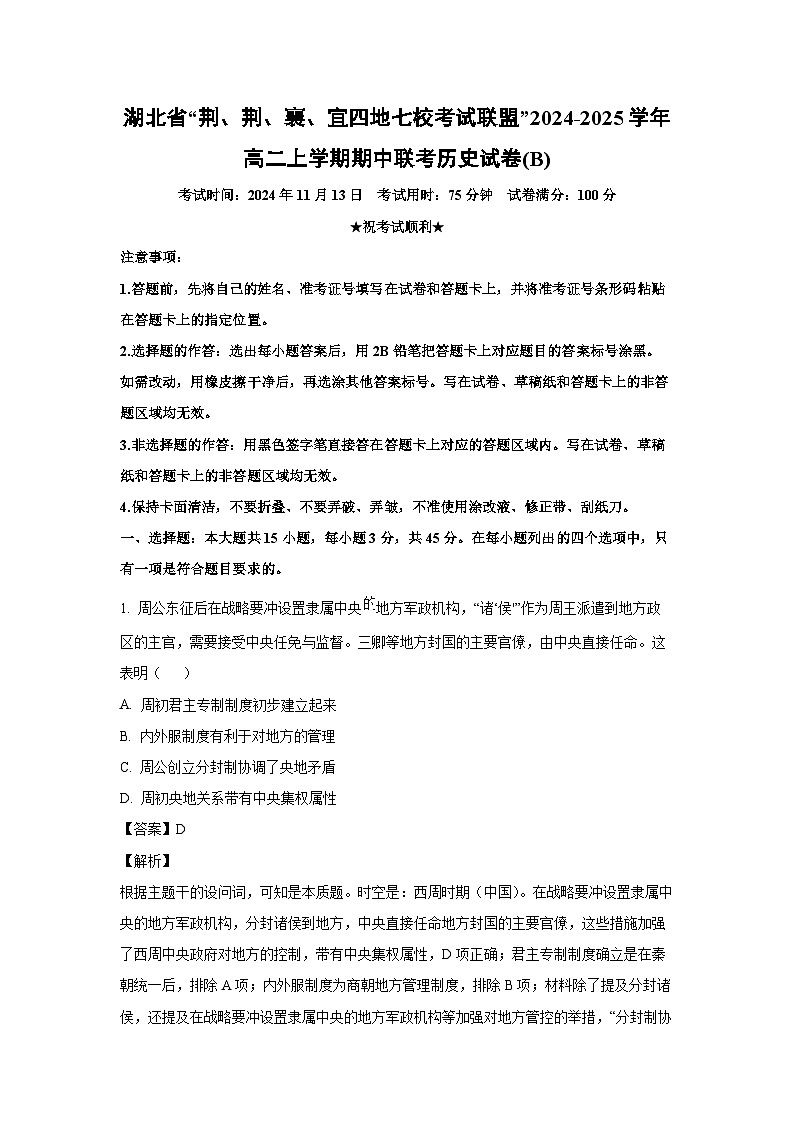 湖北省“荆、荆、襄、宜四地七校考试联盟”2024-2025学年高二上学期期中联考历史试卷(B)

考试时间：2024年11月13日　考试用时：75分钟　试卷满分：100分

★祝考试顺利★

注意事项：

1.答题前，先将自己的姓名、准考证号填写在试卷和答题卡上，并将准考证号条形码粘贴在答题卡上的指定位置。

2.选择题的作答：选出每小题答案后，用2B铅笔把答题卡上对应题目的答案标号涂黑。如需改动，用橡皮擦干净后，再选涂其他答案标号。写在试卷、草稿纸和答题卡上的非答题区域均无效。

3.非选择题的作答：用黑色签字笔直接答在答题卡上对应的答题区域内。写在试卷、草稿纸和答题卡上的非答题区域均无效。

4.保持卡面清洁，不要折叠、不要弄破、弄皱，不准使用涂改液、修正带、刮纸刀。

一、选择题：本大题共15小题，每小题3分，共45分。在每小题列出的四个选项中，只有一项是符合题目要求的。

1. 周公东征后在战略要冲设置隶属中央的地方军政机构，“诸‘侯’”作为周王派遣到地方政区的主官，需要接受中央任免与监督。三卿等地方封国的主要官僚，由中央直接任命。这表明（　）

A. 周初君主专制制度初步建立起来

B. 内外服制度有利于对地方的管理

C. 周公创立分封制协调了央地矛盾

D. 周初央地关系带有中央集权属性

【答案】D

【解析】

根据主题干的设问词，可知是本质题。时空是：西周时期（中国）。在战略要冲设置隶属中央的地方军政机构，分封诸侯到地方，中央直接任命地方封国的主要官僚，这些措施加强了西周中央政府对地方的控制，带有中央集权属性，D项正确；君主专制制度确立是在秦朝统一后，排除A项；内外服制度为商朝地方管理制度，排除B项；材料除了提及分封诸侯，还提及在战略要冲设置隶属中央的地方军政机构等加强对地方管控的举措，“分封制协